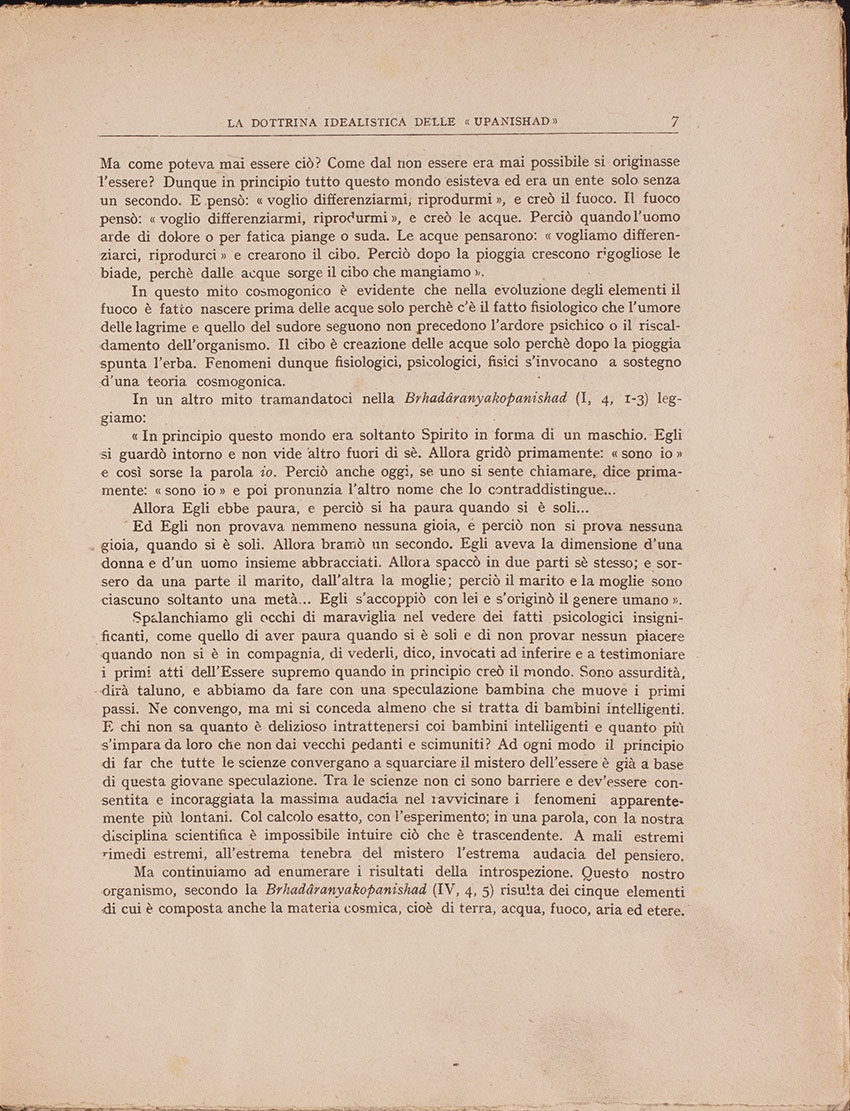 LA DOTTRINA IDEALISTICA DELLE « UPANISHAD » 7

Ma come poteva mai essere ciò? Come dal non essere era mai possibile si originasse l'essere? Dunque in principio tutto questo mondo esisteva ed era un ente solo senza un secondo. E pensò: « voglio differenziarmi, riprodurmi », e creò il fuoco. Il fuoco pensò: « voglio differenziarmi, riprodurmi », e creò le acque. Perciò quando l'uomo arde di dolore o per fatica piange o suda. Le acque pensarono: « vogliamo differenziarci, riprodurci » e crearono il cibo. Perciò dopo la pioggia crescono rigogliose le biade, perchè dalle acque sorge il cibo che mangiamo ».

In questo mito cosmogonico è evidente che nella evoluzione degli elementi il fuoco è fatto nascere prima delle acque solo perchè c'è il fatto fisiologico che l'umore delle lagrime e quello del sudore seguono non precedono l'ardore psichico o il riscaldamento dell'organismo. Il cibo è creazione delle acque solo perchè dopo la pioggia spunta l'erba. Fenomeni dunque fisiologici, psicologici, fisici s'invocano a sostegno d'una teoria cosmogonica.

In un altro mito tramandatoci nella Brhadâranyakopanishad (I, 4, 1-3) leggiamo:

« In principio questo mondo era soltanto Spirito in forma di un maschio. Egli si guardò intorno e non vide altro fuori di sè. Allora gridò primamente: « sono io » e così sorse la parola io. Perciò anche oggi, se uno si sente chiamare, dice primamente: « sono io » e poi pronunzia l'altro nome che lo contraddistingue...

Allora Egli ebbe paura, e perciò si ha paura quando si è soli...

Ed Egli non provava nemmeno nessuna gioia, e perciò non si prova nessuna gioia, quando si è soli. Allora bramò un secondo. Egli aveva la dimensione d'una donna e d'un uomo insieme abbracciati. Allora spaccò in due parti sè stesso; e sorsero da una parte il marito, dall'altra la moglie; perciò il marito e la moglie sono ciascuno soltanto una metà... Egli s'accoppiò con lei e s'originò il genere umano ».

Spalanchiamo gli occhi di maraviglia nel vedere dei fatti psicologici insignificanti, come quello di aver paura quando si è soli e di non provar nessun piacere quando non si è in compagnia, di vederli, dico, invocati ad inferire e a testimoniare i primi atti dell'Essere supremo quando in principio creò il mondo. Sono assurdità, dirà taluno, e abbiamo da fare con una speculazione bambina che muove i primi passi. Ne convengo, ma mi si conceda almeno che si tratta di bambini intelligenti. E chi non sa quanto è delizioso intrattenersi coi bambini intelligenti e quanto più s'impara da loro che non dai vecchi pedanti e scimuniti? Ad ogni modo il principio di far che tutte le scienze convergano a squarciare il mistero dell'essere è già a base di questa giovane speculazione. Tra le scienze non ci sono barriere e dev'essere consentita e incoraggiata la massima audacia nel ravvicinare i fenomeni apparentemente più lontani. Col calcolo esatto, con l'esperimento; in una parola, con la nostra disciplina scientifica è impossibile intuire ciò che è trascendente. A mali estremi rimedi estremi, all'estrema tenebra del mistero l'estrema audacia del pensiero.

Ma continuiamo ad enumerare i risultati della introspezione. Questo nostro organismo, secondo la Brhadâranyakopanishad (IV, 4, 5) risulta dei cinque elementi di cui è composta anche la materia cosmica, cioè di terra, acqua, fuoco, aria ed etere.